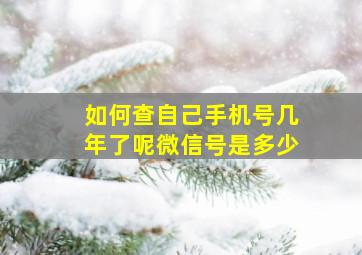 如何查自己手机号几年了呢微信号是多少